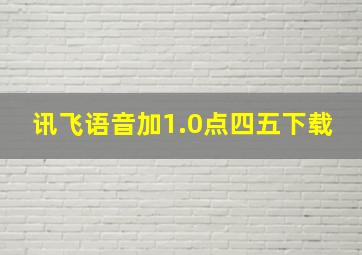 讯飞语音加1.0点四五下载